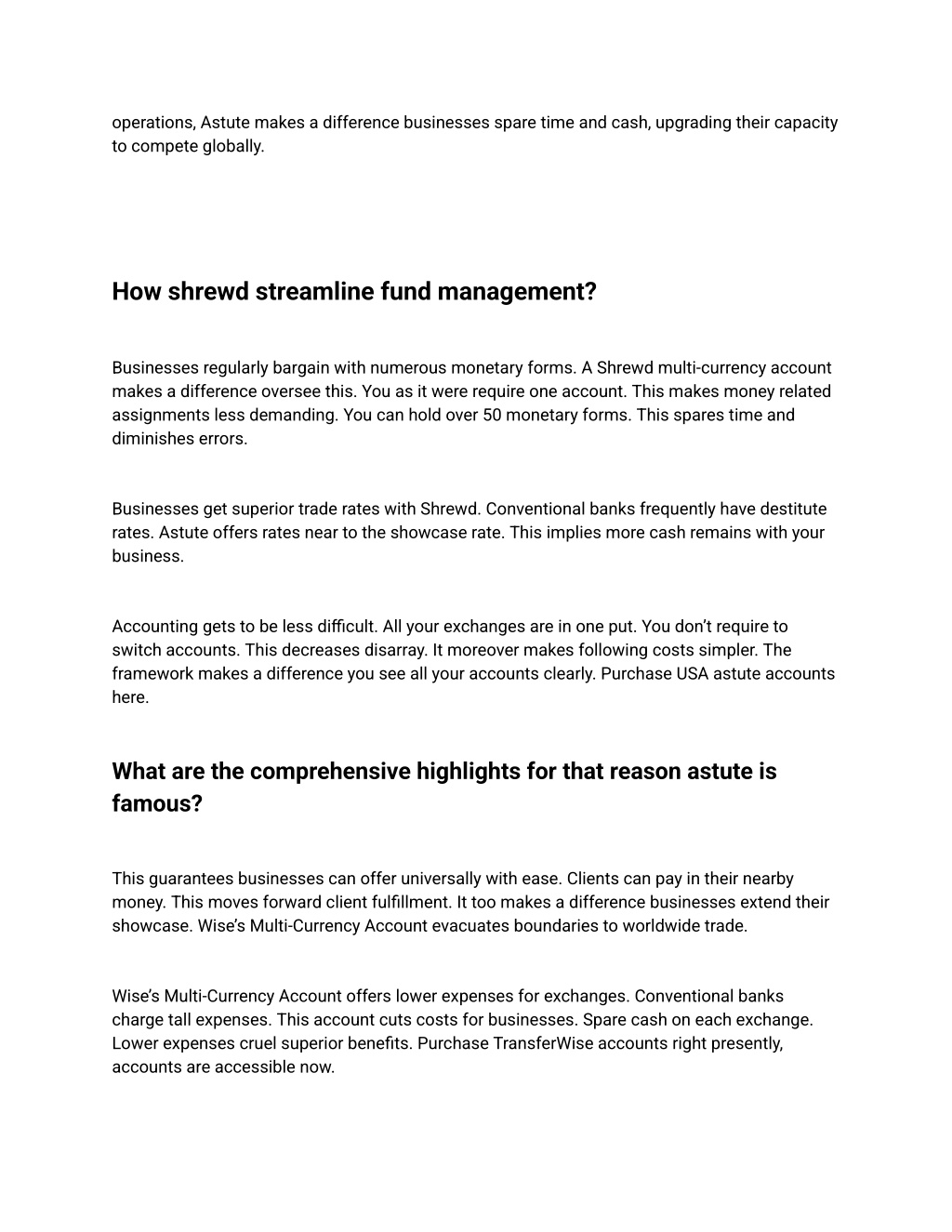 operations, Astute makes a difference businesses spare time and cash, upgrading their capacity to compete globally.

How shrewd streamline fund management?

Businesses regularly bargain with numerous monetary forms. A Shrewd multi-currency account makes a difference oversee this. You as it were require one account. This makes money related assignments less demanding. You can hold over 50 monetary forms. This spares time and diminishes errors.

Businesses get superior trade rates with Shrewd. Conventional banks frequently have destitute rates. Astute offers rates near to the showcase rate. This implies more cash remains with your business.

Accounting gets to be less difficult. All your exchanges are in one put. You don't require to switch accounts. This decreases disarray. It moreover makes following costs simpler. The framework makes a difference you see all your accounts clearly. Purchase USA astute accounts here.

What are the comprehensive highlights for that reason astute is famous?

This guarantees businesses can offer universally with ease. Clients can pay in their nearby money. This moves forward client fulfillment. It too makes a difference businesses extend their showcase. Wise's Multi-Currency Account evacuates boundaries to worldwide trade.

Wise's Multi-Currency Account offers lower expenses for exchanges. Conventional banks charge tall expenses. This account cuts costs for businesses. Spare cash on each exchange. Lower expenses cruel superior benefits. Purchase TransferWise accounts right presently, accounts are accessible now.